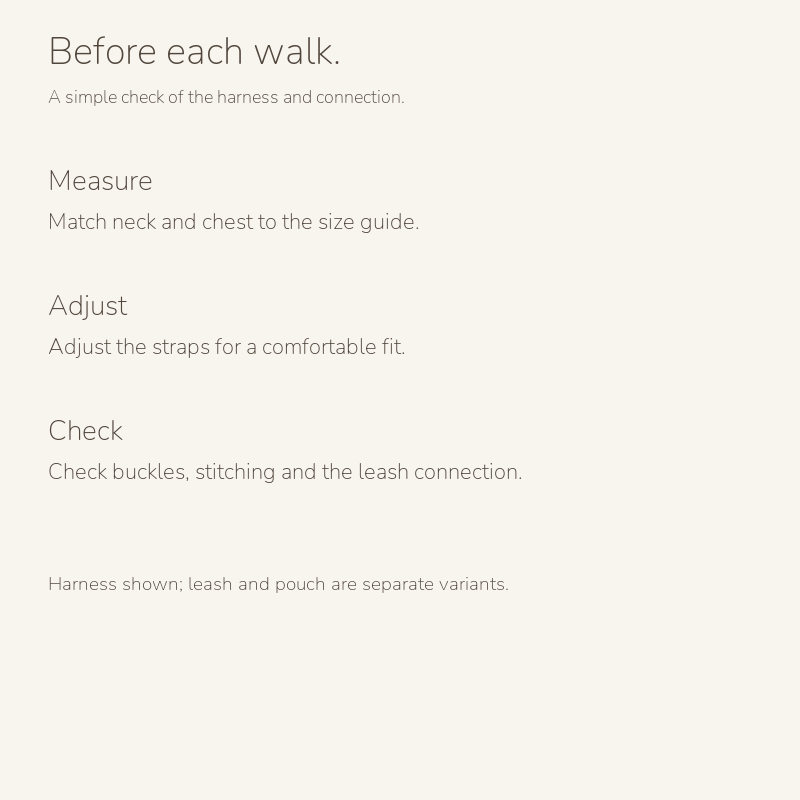 Before each walk.

A simple check of the harness and connection.

Measure

Match neck and chest to the size guide.

Adjust

Adjust the straps for a comfortable fit.

Check

Check buckles, stitching and the leash connection.

Harness shown; leash and pouch are separate variants.